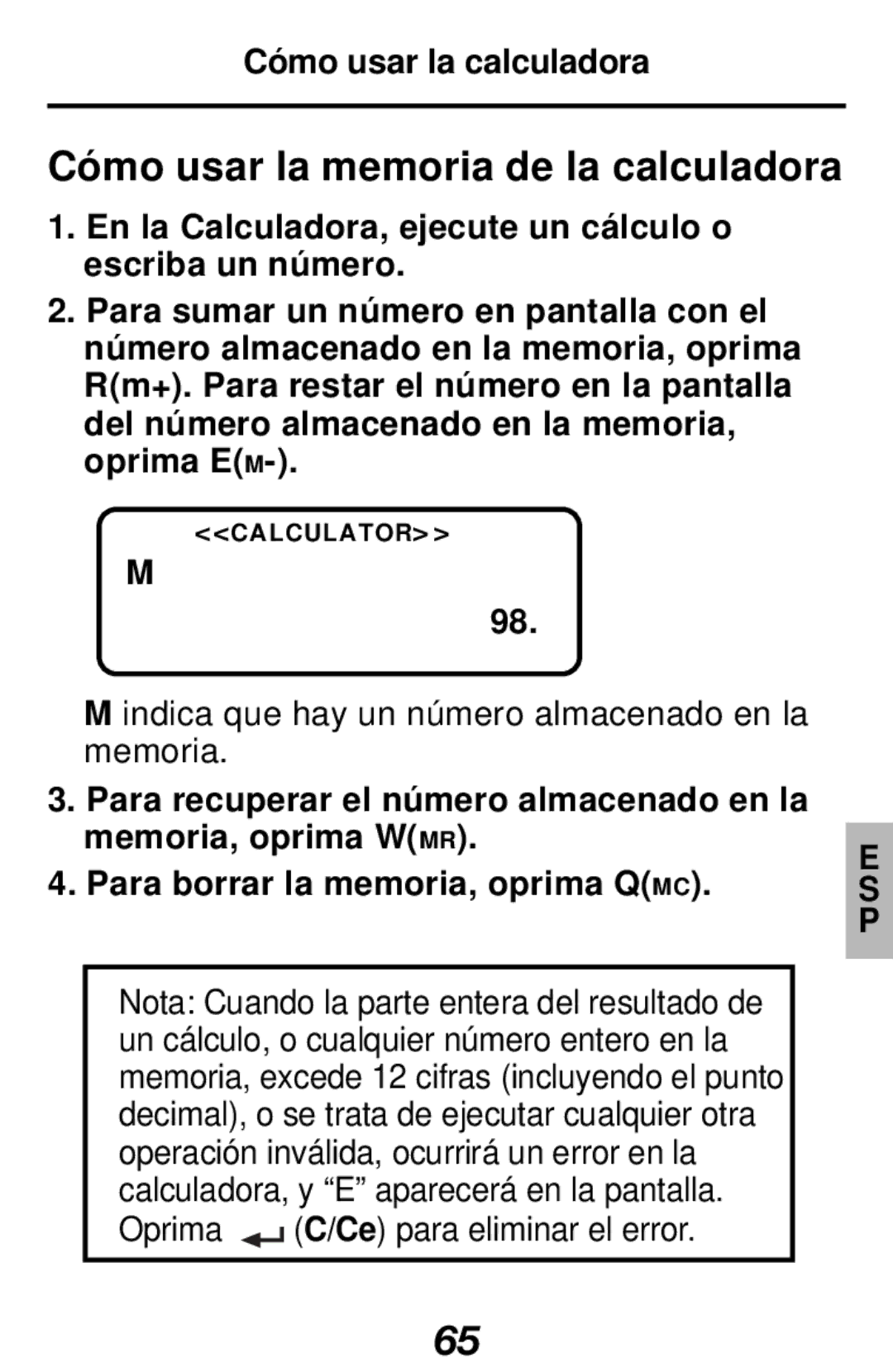 Cómo usar la calculadora

Cómo usar la memoria de la calculadora

1. En la Calculadora, ejecute un cálculo o escriba un número.

2. Para sumar un número en pantalla con el número almacenado en la memoria, oprima R(m+). Para restar el número en la pantalla del número almacenado en la memoria, oprima E(M-).

<<CALCULATOR>>
M
98.

M indica que hay un número almacenado en la memoria.

3. Para recuperar el número almacenado en la memoria, oprima W(MR).

4. Para borrar la memoria, oprima Q(MC).

ESP

Nota: Cuando la parte entera del resultado de un cálculo, o cualquier número entero en la memoria, excede 12 cifras (incluyendo el punto decimal), o se trata de ejecutar cualquier otra operación inválida, ocurrirá un error en la calculadora, y “E” aparecerá en la pantalla. Oprima (C/Ce) para eliminar el error.

65